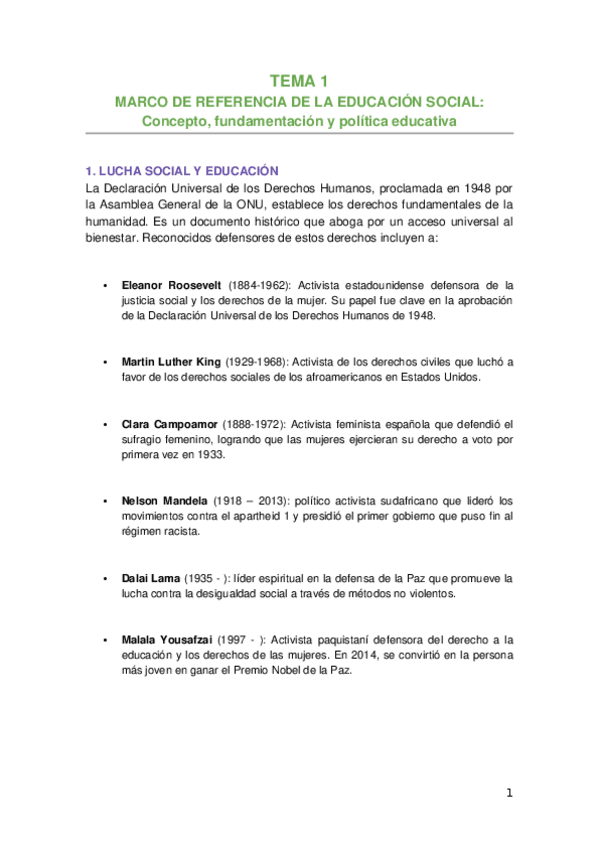 TEMA 1
MARCO DE REFERENCIA DE LA EDUCACIÓN SOCIAL:
Concepto, fundamentación y política educativa

1. LUCHA SOCIAL Y EDUCACIÓN
La Declaración Universal de los Derechos Humanos, proclamada en 1948 por la Asamblea General de la ONU, establece los derechos fundamentales de la humanidad. Es un documento histórico que aboga por un acceso universal al bienestar. Reconocidos defensores de estos derechos incluyen a:

• Eleanor Roosevelt (1884-1962): Activista estadounidense defensora de la justicia social y los derechos de la mujer. Su papel fue clave en la aprobación de la Declaración Universal de los Derechos Humanos de 1948.

• Martin Luther King (1929-1968): Activista de los derechos civiles que luchó a favor de los derechos sociales de los afroamericanos en Estados Unidos.

• Clara Campoamor (1888-1972): Activista feminista española que defendió el sufragio femenino, logrando que las mujeres ejercieran su derecho a voto por primera vez en 1933.

• Nelson Mandela (1918 – 2013): político activista sudafricano que lideró los movimientos contra el apartheid 1 y presidió el primer gobierno que puso fin al régimen racista.

• Dalai Lama (1935 - ): líder espiritual en la defensa de la Paz que promueve la lucha contra la desigualdad social a través de métodos no violentos.

• Malala Yousafzai (1997 - ): Activista paquistaní defensora del derecho a la educación y los derechos de las mujeres. En 2014, se convirtió en la persona más joven en ganar el Premio Nobel de la Paz.

1